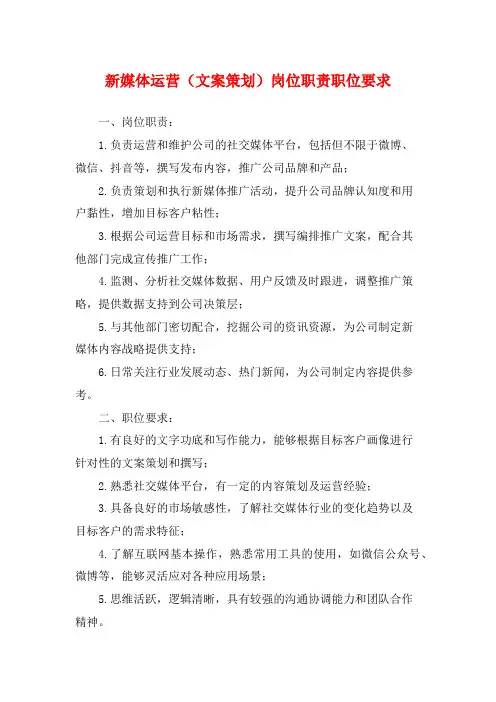 新媒体运营（文案策划）岗位职责职位要求

一、岗位职责：

1.负责运营和维护公司的社交媒体平台，包括但不限于微博、微信、抖音等，撰写发布内容，推广公司品牌和产品；

2.负责策划和执行新媒体推广活动，提升公司品牌认知度和用户黏性，增加目标客户粘性；

3.根据公司运营目标和市场需求，撰写编排推广文案，配合其他部门完成宣传推广工作；

4.监测、分析社交媒体数据、用户反馈及时跟进，调整推广策略，提供数据支持到公司决策层；

5.与其他部门密切配合，挖掘公司的资讯资源，为公司制定新媒体内容战略提供支持；

6.日常关注行业发展动态、热门新闻，为公司制定内容提供参考。

二、职位要求：

1.有良好的文字功底和写作能力，能够根据目标客户画像进行针对性的文案策划和撰写；

2.熟悉社交媒体平台，有一定的内容策划及运营经验；

3.具备良好的市场敏感性，了解社交媒体行业的变化趋势以及目标客户的需求特征；

4.了解互联网基本操作，熟悉常用工具的使用，如微信公众号、微博等，能够灵活应对各种应用场景；

5.思维活跃，逻辑清晰，具有较强的沟通协调能力和团队合作精神。